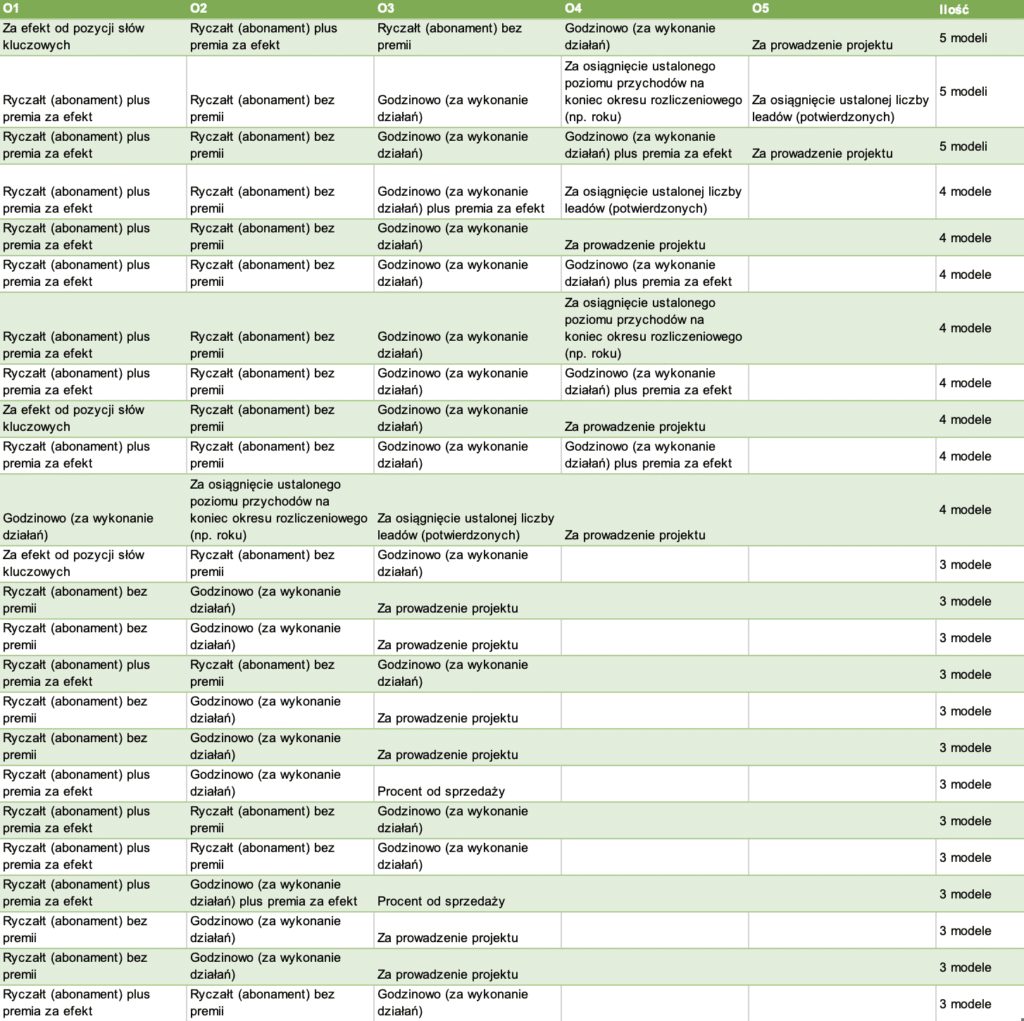 | O1 | O2 | O3 | O4 | O5 | Ilość |
|---|---|---|---|---|---|
| Za efekt od pozycji słów kluczowych | Ryczałt (abonament) plus premia za efekt | Ryczałt (abonament) bez premii | Godzinowo (za wykonanie działań) | Za prowadzenie projektu | 5 modeli |
| Ryczałt (abonament) plus premia za efekt | Ryczałt (abonament) bez premii | Godzinowo (za wykonanie działań) | Za osiągnięcie ustalonego poziomu przychodów na koniec okresu rozliczeniowego (np. roku) | Za osiągnięcie ustalonej liczby leadów (potwierdzonych) | 5 modeli |
| Ryczałt (abonament) plus premia za efekt | Ryczałt (abonament) bez premii | Godzinowo (za wykonanie działań) | Godzinowo (za wykonanie działań) plus premia za efekt | Za prowadzenie projektu | 5 modeli |
| Ryczałt (abonament) plus premia za efekt | Ryczałt (abonament) bez premii | Godzinowo (za wykonanie działań) plus premia za efekt | Za osiągnięcie ustalonej liczby leadów (potwierdzonych) | | 4 modele |
| Ryczałt (abonament) plus premia za efekt | Ryczałt (abonament) bez premii | Godzinowo (za wykonanie działań) | Za prowadzenie projektu | | 4 modele |
| Ryczałt (abonament) plus premia za efekt | Ryczałt (abonament) bez premii | Godzinowo (za wykonanie działań) | Godzinowo (za wykonanie działań) plus premia za efekt | | 4 modele |
| Ryczałt (abonament) plus premia za efekt | Ryczałt (abonament) bez premii | Godzinowo (za wykonanie działań) | Za osiągnięcie ustalonego poziomu przychodów na koniec okresu rozliczeniowego (np. roku) | | 4 modele |
| Ryczałt (abonament) plus premia za efekt | Ryczałt (abonament) bez premii | Godzinowo (za wykonanie działań) | Godzinowo (za wykonanie działań) plus premia za efekt | | 4 modele |
| Za efekt od pozycji słów kluczowych | Ryczałt (abonament) bez premii | Godzinowo (za wykonanie działań) | Za prowadzenie projektu | | 4 modele |
| Ryczałt (abonament) plus premia za efekt | Ryczałt (abonament) bez premii | Godzinowo (za wykonanie działań) | Godzinowo (za wykonanie działań) plus premia za efekt | | 4 modele |
| Godzinowo (za wykonanie działań) | Za osiągnięcie ustalonego poziomu przychodów na koniec okresu rozliczeniowego (np. roku) | Za osiągnięcie ustalonej liczby leadów (potwierdzonych) | Za prowadzenie projektu | | 4 modele |
| Za efekt od pozycji słów kluczowych | Ryczałt (abonament) bez premii | Godzinowo (za wykonanie działań) | | | 3 modele |
| Ryczałt (abonament) bez premii | Godzinowo (za wykonanie działań) | Za prowadzenie projektu | | | 3 modele |
| Ryczałt (abonament) bez premii | Godzinowo (za wykonanie działań) | Za prowadzenie projektu | | | 3 modele |
| Ryczałt (abonament) plus premia za efekt | Ryczałt (abonament) bez premii | Godzinowo (za wykonanie działań) | | | 3 modele |
| Ryczałt (abonament) bez premii | Godzinowo (za wykonanie działań) | Za prowadzenie projektu | | | 3 modele |
| Ryczałt (abonament) bez premii | Godzinowo (za wykonanie działań) | Za prowadzenie projektu | | | 3 modele |
| Ryczałt (abonament) plus premia za efekt | Godzinowo (za wykonanie działań) | Procent od sprzedaży | | | 3 modele |
| Ryczałt (abonament) plus premia za efekt | Ryczałt (abonament) bez premii | Godzinowo (za wykonanie działań) | | | 3 modele |
| Ryczałt (abonament) plus premia za efekt | Ryczałt (abonament) bez premii | Godzinowo (za wykonanie działań) | | | 3 modele |
| Ryczałt (abonament) plus premia za efekt | Godzinowo (za wykonanie działań) plus premia za efekt | Procent od sprzedaży | | | 3 modele |
| Ryczałt (abonament) bez premii | Godzinowo (za wykonanie działań) | Za prowadzenie projektu | | | 3 modele |
| Ryczałt (abonament) bez premii | Godzinowo (za wykonanie działań) | Za prowadzenie projektu | | | 3 modele |
| Ryczałt (abonament) plus premia za efekt | Ryczałt (abonament) bez premii | Godzinowo (za wykonanie działań) | | | 3 modele |